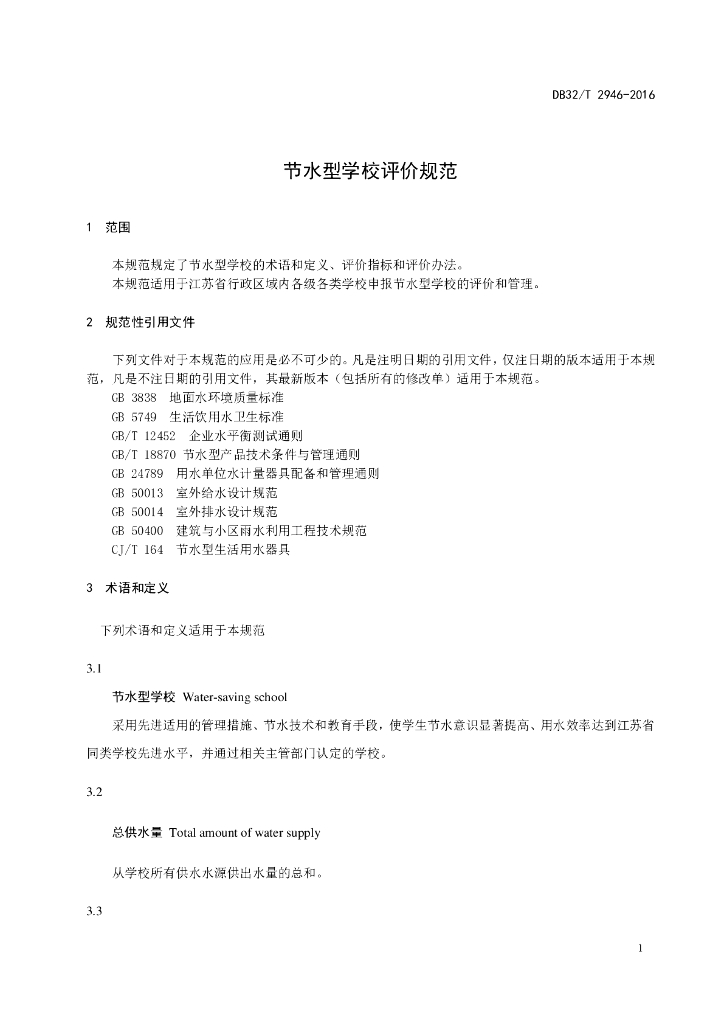 DB32/T 2946-2016

节水型学校评价规范

1 范围

本规范规定了节水型学校的术语和定义、评价指标和评价办法。
本规范适用于江苏省行政区域内各级各类学校申报节水型学校的评价和管理。

2 规范性引用文件

下列文件对于本规范的应用是必不可少的。凡是注明日期的引用文件，仅注日期的版本适用于本规范，凡是不注日期的引用文件，其最新版本（包括所有的修改单）适用于本规范。
GB 3838 地面水环境质量标准
GB 5749 生活饮用水卫生标准
GB/T 12452 企业水平衡测试通则
GB/T 18870 节水型产品技术条件与管理通则
GB 24789 用水单位水计量器具配备和管理通则
GB 50013 室外给水设计规范
GB 50014 室外排水设计规范
GB 50400 建筑与小区雨水利用工程技术规范
CJ/T 164 节水型生活用水器具

3 术语和定义

下列术语和定义适用于本规范

3.1

节水型学校 Water-saving school

采用先进适用的管理措施、节水技术和教育手段，使学生节水意识显著提高、用水效率达到江苏省同类学校先进水平，并通过相关主管部门认定的学校。

3.2

总供水量 Total amount of water supply

从学校所有供水水源供出水量的总和。

3.3

1